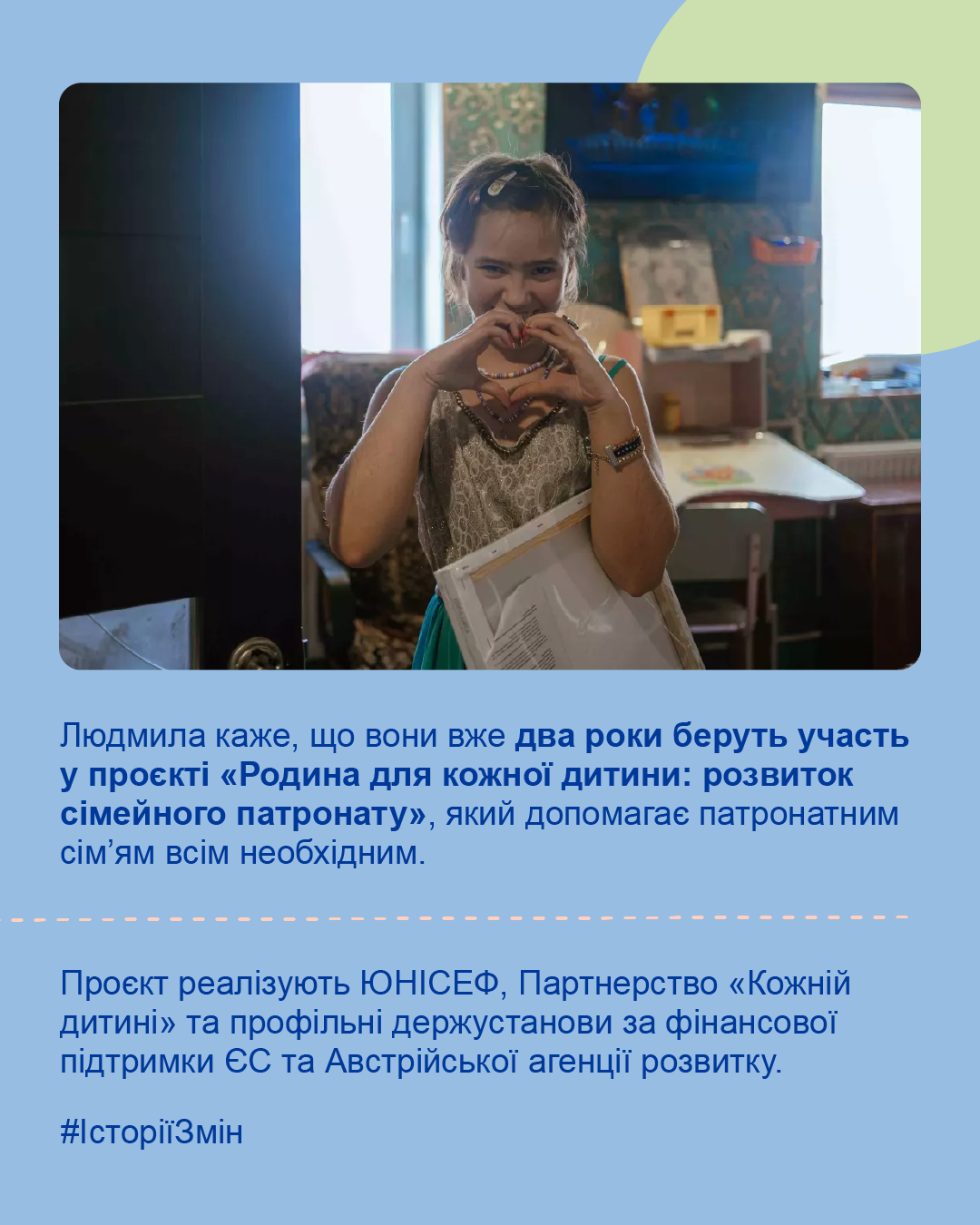 Людмила каже, що вони вже два роки беруть участь у проєкті «Родина для кожної дитини: розвиток сімейного патронату», який допомагає патронатним сім'ям всім необхідним.

Проєкт реалізують ЮНІСЕФ, Партнерство «Кожній дитині» та профільні держустанови за фінансової підтримки ЄС та Австрійської агенції розвитку.

#ІсторіїЗмін